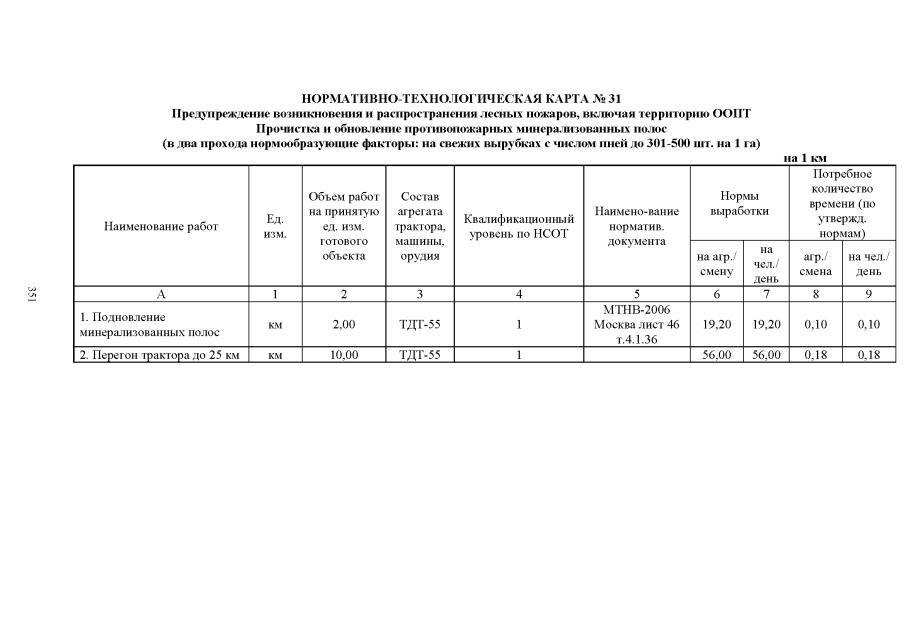 НОРМАТИВНО-ТЕХНОЛОГИЧЕСКАЯ КАРТА № 31
Предупреждение возникновения и распространения лесных пожаров, включая территорию ООПТ
Прочистка и обновление противопожарных минерализованных полос
(в два прохода нормообразующие факторы: на свежих вырубках с числом пней до 301-500 шт. на 1 га)

на 1 км

| Наименование работ | Ед. изм. | Объем работ на принятую ед. изм. готового объекта | Состав агрегата трактора, машины, орудия | Квалификационный уровень по НСОТ | Наимено-вание норматив. документа | Нормы выработки | | Потребное количество времени (по утвержд. нормам) | |
|---|---|---|---|---|---|---|---|---|---|
| | | | | | | на агр./ смену | на чел./ день | агр./ смена | на чел./ день |
| А | 1 | 2 | 3 | 4 | 5 | 6 | 7 | 8 | 9 |
| 1. Подновление минерализованных полос | км | 2,00 | ТДТ-55 | 1 | МТНВ-2006 Москва лист 46 т.4.1.36 | 19,20 | 19,20 | 0,10 | 0,10 |
| 2. Перегон трактора до 25 км | км | 10,00 | ТДТ-55 | 1 | | 56,00 | 56,00 | 0,18 | 0,18 |

351